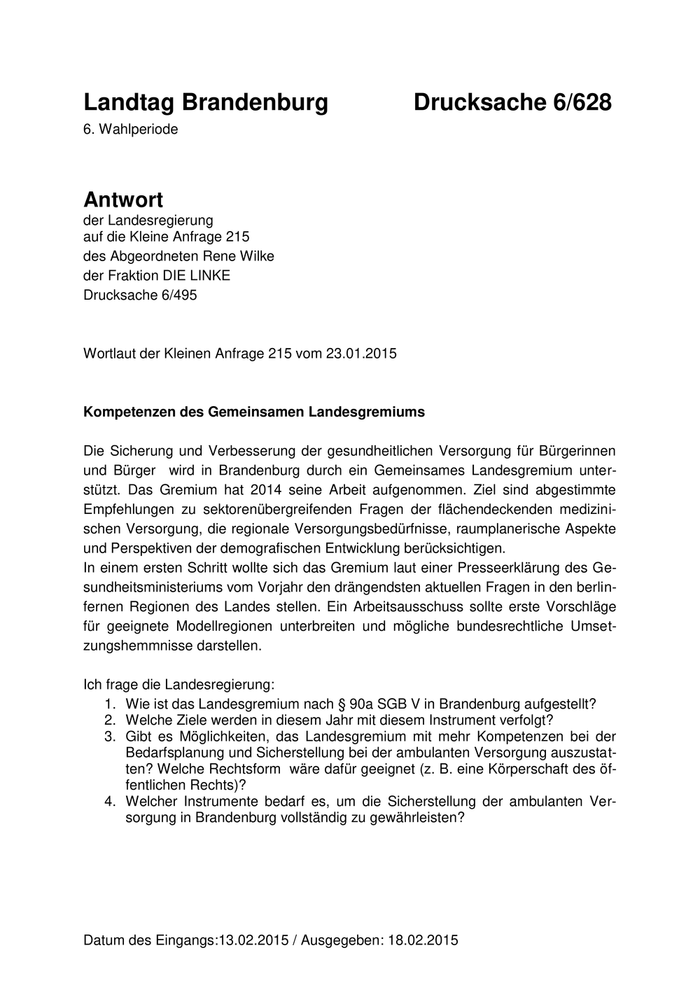 Landtag Brandenburg Drucksache 6/628
6. Wahlperiode

Antwort
der Landesregierung
auf die Kleine Anfrage 215
des Abgeordneten Rene Wilke
der Fraktion DIE LINKE
Drucksache 6/495

Wortlaut der Kleinen Anfrage 215 vom 23.01.2015

Kompetenzen des Gemeinsamen Landesgremiums

Die Sicherung und Verbesserung der gesundheitlichen Versorgung für Bürgerinnen und Bürger wird in Brandenburg durch ein Gemeinsames Landesgremium unterstützt. Das Gremium hat 2014 seine Arbeit aufgenommen. Ziel sind abgestimmte Empfehlungen zu sektorenübergreifenden Fragen der flächendeckenden medizinischen Versorgung, die regionale Versorgungsbedürfnisse, raumplanerische Aspekte und Perspektiven der demografischen Entwicklung berücksichtigen.
In einem ersten Schritt wollte sich das Gremium laut einer Presseerklärung des Gesundheitsministeriums vom Vorjahr den drängendsten aktuellen Fragen in den berlinfernen Regionen des Landes stellen. Ein Arbeitsausschuss sollte erste Vorschläge für geeignete Modellregionen unterbreiten und mögliche bundesrechtliche Umsetzungshemmnisse darstellen.

Ich frage die Landesregierung:
1. Wie ist das Landesgremium nach § 90a SGB V in Brandenburg aufgestellt?
2. Welche Ziele werden in diesem Jahr mit diesem Instrument verfolgt?
3. Gibt es Möglichkeiten, das Landesgremium mit mehr Kompetenzen bei der Bedarfsplanung und Sicherstellung bei der ambulanten Versorgung auszustatten? Welche Rechtsform wäre dafür geeignet (z. B. eine Körperschaft des öffentlichen Rechts)?
4. Welcher Instrumente bedarf es, um die Sicherstellung der ambulanten Versorgung in Brandenburg vollständig zu gewährleisten?

Datum des Eingangs:13.02.2015 / Ausgegeben: 18.02.2015